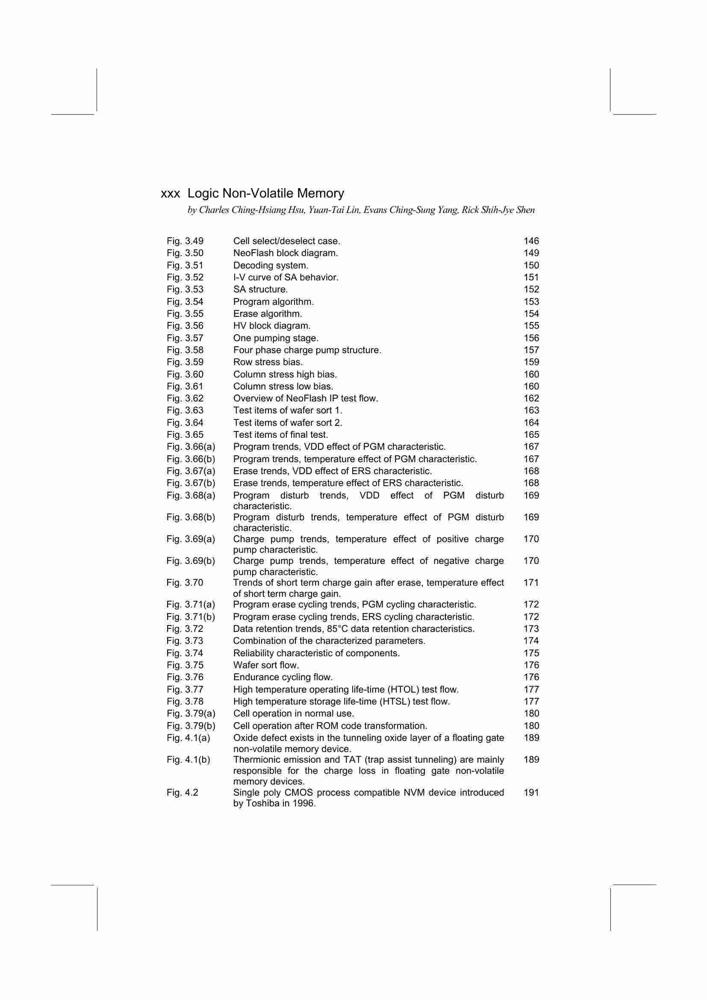 xxx Logic Non-Volatile Memory
by Charles Ching-Hsiang Hsu, Yuan-Tai Lin, Evans Ching-Sung Yang, Rick Shih-Jye Shen

| | | |
|---|---|---|
| Fig. 3.49 | Cell select/deselect case. | 146 |
| Fig. 3.50 | NeoFlash block diagram. | 149 |
| Fig. 3.51 | Decoding system. | 150 |
| Fig. 3.52 | I-V curve of SA behavior. | 151 |
| Fig. 3.53 | SA structure. | 152 |
| Fig. 3.54 | Program algorithm. | 153 |
| Fig. 3.55 | Erase algorithm. | 154 |
| Fig. 3.56 | HV block diagram. | 155 |
| Fig. 3.57 | One pumping stage. | 156 |
| Fig. 3.58 | Four phase charge pump structure. | 157 |
| Fig. 3.59 | Row stress bias. | 159 |
| Fig. 3.60 | Column stress high bias. | 160 |
| Fig. 3.61 | Column stress low bias. | 160 |
| Fig. 3.62 | Overview of NeoFlash IP test flow. | 162 |
| Fig. 3.63 | Test items of wafer sort 1. | 163 |
| Fig. 3.64 | Test items of wafer sort 2. | 164 |
| Fig. 3.65 | Test items of final test. | 165 |
| Fig. 3.66(a) | Program trends, VDD effect of PGM characteristic. | 167 |
| Fig. 3.66(b) | Program trends, temperature effect of PGM characteristic. | 167 |
| Fig. 3.67(a) | Erase trends, VDD effect of ERS characteristic. | 168 |
| Fig. 3.67(b) | Erase trends, temperature effect of ERS characteristic. | 168 |
| Fig. 3.68(a) | Program disturb trends, VDD effect of PGM disturb characteristic. | 169 |
| Fig. 3.68(b) | Program disturb trends, temperature effect of PGM disturb characteristic. | 169 |
| Fig. 3.69(a) | Charge pump trends, temperature effect of positive charge pump characteristic. | 170 |
| Fig. 3.69(b) | Charge pump trends, temperature effect of negative charge pump characteristic. | 170 |
| Fig. 3.70 | Trends of short term charge gain after erase, temperature effect of short term charge gain. | 171 |
| Fig. 3.71(a) | Program erase cycling trends, PGM cycling characteristic. | 172 |
| Fig. 3.71(b) | Program erase cycling trends, ERS cycling characteristic. | 172 |
| Fig. 3.72 | Data retention trends, 85°C data retention characteristics. | 173 |
| Fig. 3.73 | Combination of the characterized parameters. | 174 |
| Fig. 3.74 | Reliability characteristic of components. | 175 |
| Fig. 3.75 | Wafer sort flow. | 176 |
| Fig. 3.76 | Endurance cycling flow. | 176 |
| Fig. 3.77 | High temperature operating life-time (HTOL) test flow. | 177 |
| Fig. 3.78 | High temperature storage life-time (HTSL) test flow. | 177 |
| Fig. 3.79(a) | Cell operation in normal use. | 180 |
| Fig. 3.79(b) | Cell operation after ROM code transformation. | 180 |
| Fig. 4.1(a) | Oxide defect exists in the tunneling oxide layer of a floating gate non-volatile memory device. | 189 |
| Fig. 4.1(b) | Thermionic emission and TAT (trap assist tunneling) are mainly responsible for the charge loss in floating gate non-volatile memory devices. | 189 |
| Fig. 4.2 | Single poly CMOS process compatible NVM device introduced by Toshiba in 1996. | 191 |